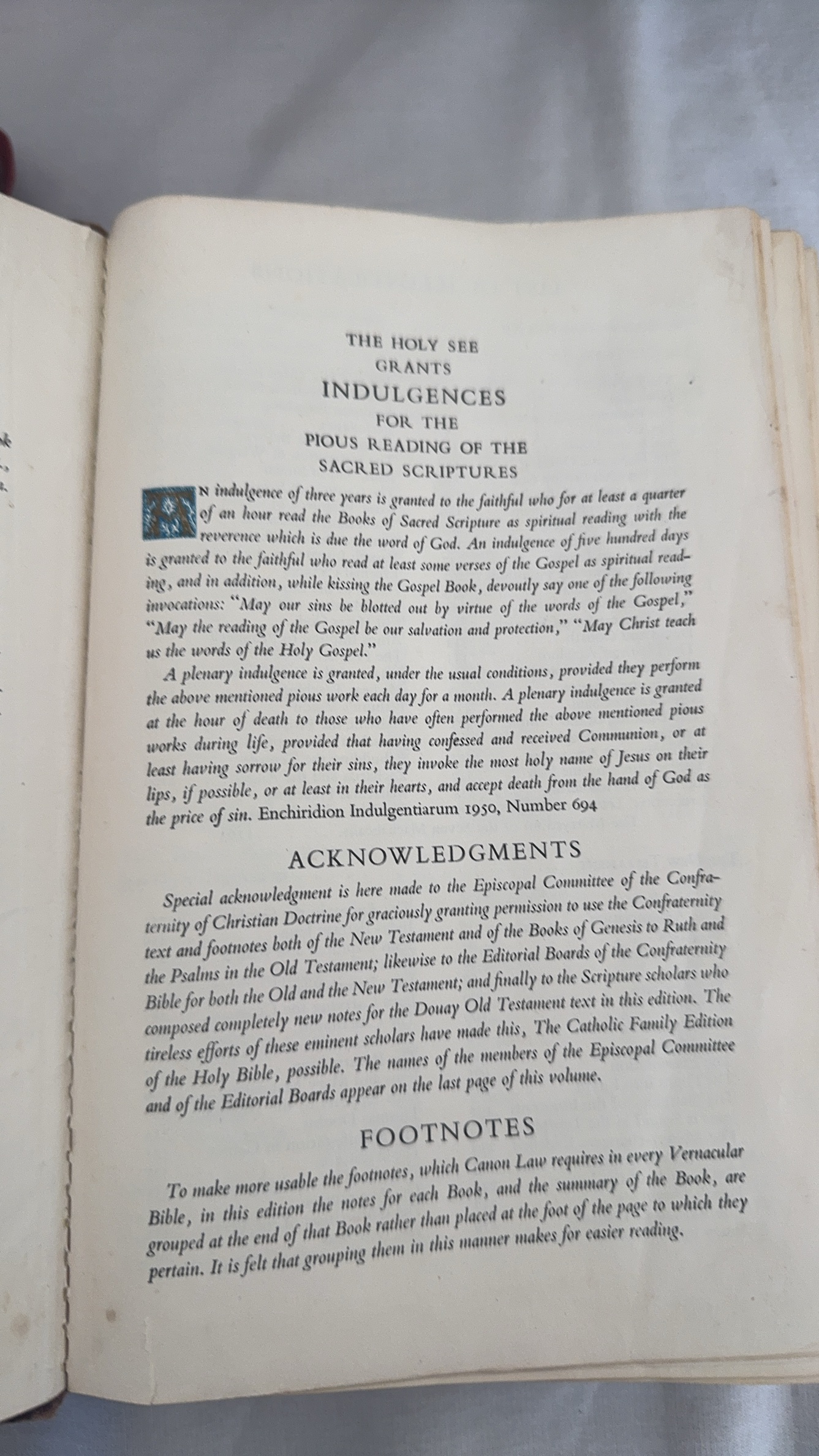 THE HOLY SEE
GRANTS
INDULGENCES
FOR THE
PIOUS READING OF THE
SACRED SCRIPTURES

AN indulgence of three years is granted to the faithful who for at least a quarter of an hour read the Books of Sacred Scripture as spiritual reading with the reverence which is due the word of God. An indulgence of five hundred days is granted to the faithful who read at least some verses of the Gospel as spiritual reading, and in addition, while kissing the Gospel Book, devoutly say one of the following invocations: "May our sins be blotted out by virtue of the words of the Gospel," "May the reading of the Gospel be our salvation and protection," "May Christ teach us the words of the Holy Gospel."

A plenary indulgence is granted, under the usual conditions, provided they perform the above mentioned pious work each day for a month. A plenary indulgence is granted at the hour of death to those who have often performed the above mentioned pious works during life, provided that having confessed and received Communion, or at least having sorrow for their sins, they invoke the most holy name of Jesus on their lips, if possible, or at least in their hearts, and accept death from the hand of God as the price of sin. Enchiridion Indulgentiarum 1950, Number 694

ACKNOWLEDGMENTS

Special acknowledgment is here made to the Episcopal Committee of the Confraternity of Christian Doctrine for graciously granting permission to use the Confraternity text and footnotes both of the New Testament and of the Books of Genesis to Ruth and the Psalms in the Old Testament; likewise to the Editorial Boards of the Confraternity Bible for both the Old and the New Testament; and finally to the Scripture scholars who composed completely new notes for the Douay Old Testament text in this edition. The tireless efforts of these eminent scholars have made this, The Catholic Family Edition of the Holy Bible, possible. The names of the members of the Episcopal Committee and of the Editorial Boards appear on the last page of this volume.

FOOTNOTES

To make more usable the footnotes, which Canon Law requires in every Vernacular Bible, in this edition the notes for each Book, and the summary of the Book, are grouped at the end of that Book rather than placed at the foot of the page to which they pertain. It is felt that grouping them in this manner makes for easier reading.